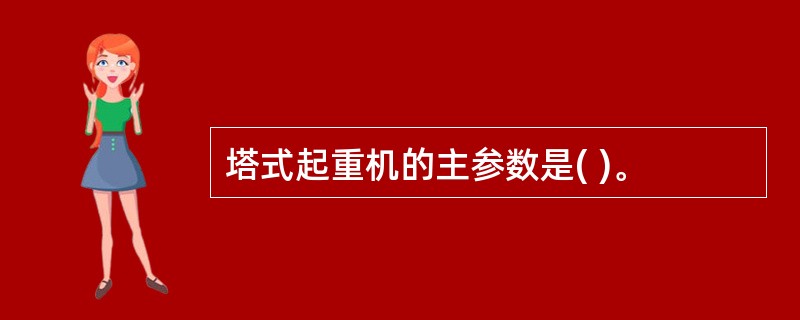 塔式起重机的主参数是( )。